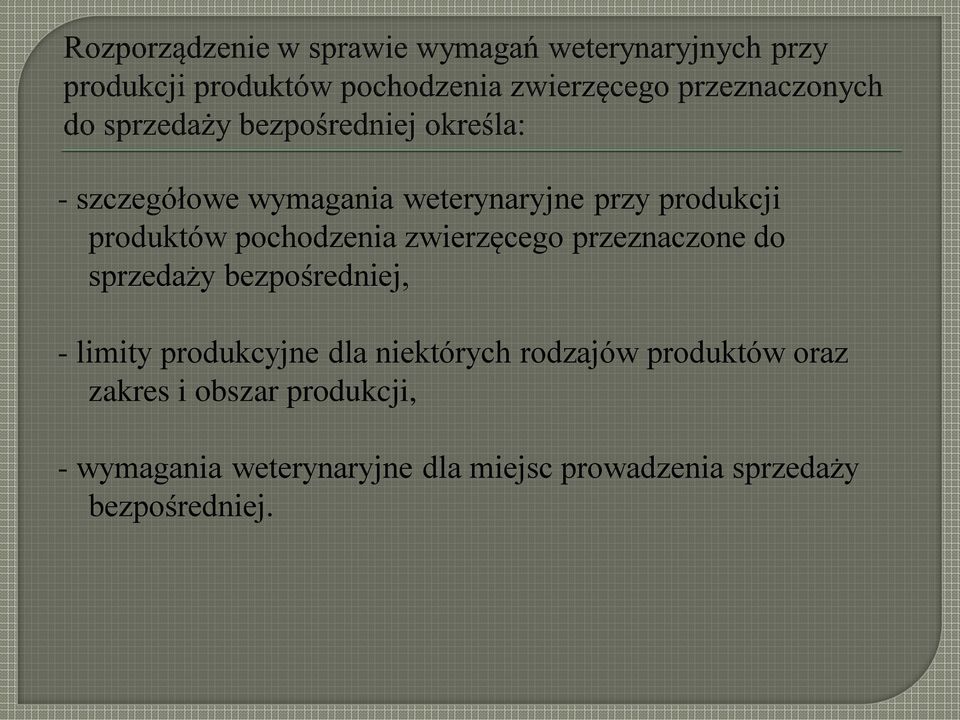 Rozporządzenie w sprawie wymagań weterynaryjnych przy produkcji produktów pochodzenia zwierzęcego przeznaczonych do sprzedaży bezpośredniej określa:

- szczegółowe wymagania weterynaryjne przy produkcji produktów pochodzenia zwierzęcego przeznaczone do sprzedaży bezpośredniej,

- limity produkcyjne dla niektórych rodzajów produktów oraz zakres i obszar produkcji,

- wymagania weterynaryjne dla miejsc prowadzenia sprzedaży bezpośredniej.